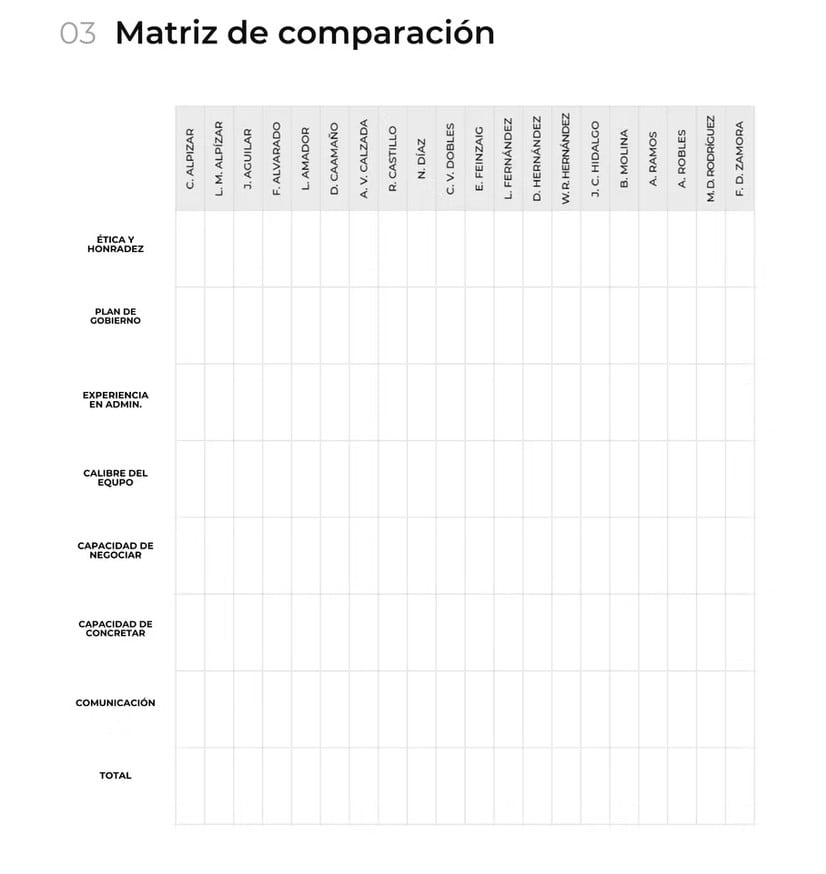 03 Matriz de comparación

| | C. ALPIZAR | L. M. ALPÍZAR | J. AGUILAR | F. ALVARADO | L. AMADOR | D. CAAMAÑO | A. V. CALZADA | R. CASTILLO | N. DÍAZ | C. V. DOBLES | E. FEINZAIG | L. FERNÁNDEZ | D. HERNÁNDEZ | W. R. HERNÁNDEZ | J. C. HIDALGO | B. MOLINA | A. RAMOS | A. ROBLES | M. D. RODRÍGUEZ | F. D. ZAMORA |
|---|---|---|---|---|---|---|---|---|---|---|---|---|---|---|---|---|---|---|---|---|
| ÉTICA Y HONRADEZ | | | | | | | | | | | | | | | | | | | | |
| PLAN DE GOBIERNO | | | | | | | | | | | | | | | | | | | | |
| EXPERIENCIA EN ADMIN. | | | | | | | | | | | | | | | | | | | | |
| CALIBRE DEL EQUPO | | | | | | | | | | | | | | | | | | | | |
| CAPACIDAD DE NEGOCIAR | | | | | | | | | | | | | | | | | | | | |
| CAPACIDAD DE CONCRETAR | | | | | | | | | | | | | | | | | | | | |
| COMUNICACIÓN | | | | | | | | | | | | | | | | | | | | |
| TOTAL | | | | | | | | | | | | | | | | | | | | |